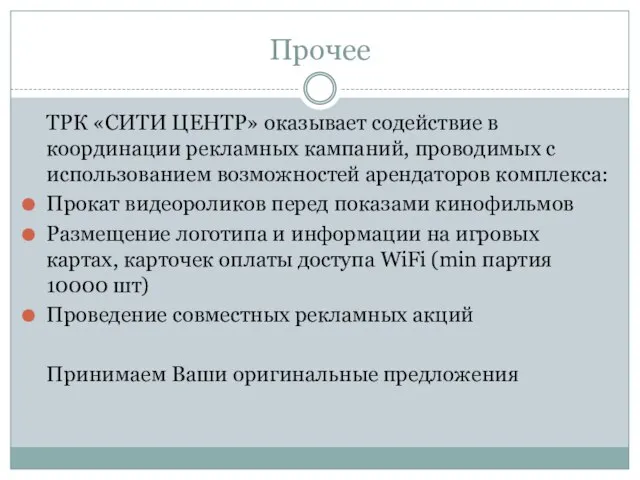 Прочее

ТРК «СИТИ ЦЕНТР» оказывает содействие в координации рекламных кампаний, проводимых с использованием возможностей арендаторов комплекса:

Прокат видеороликов перед показами кинофильмов

Размещение логотипа и информации на игровых картах, карточек оплаты доступа WiFi (min партия 10000 шт)

Проведение совместных рекламных акций

Принимаем Ваши оригинальные предложения